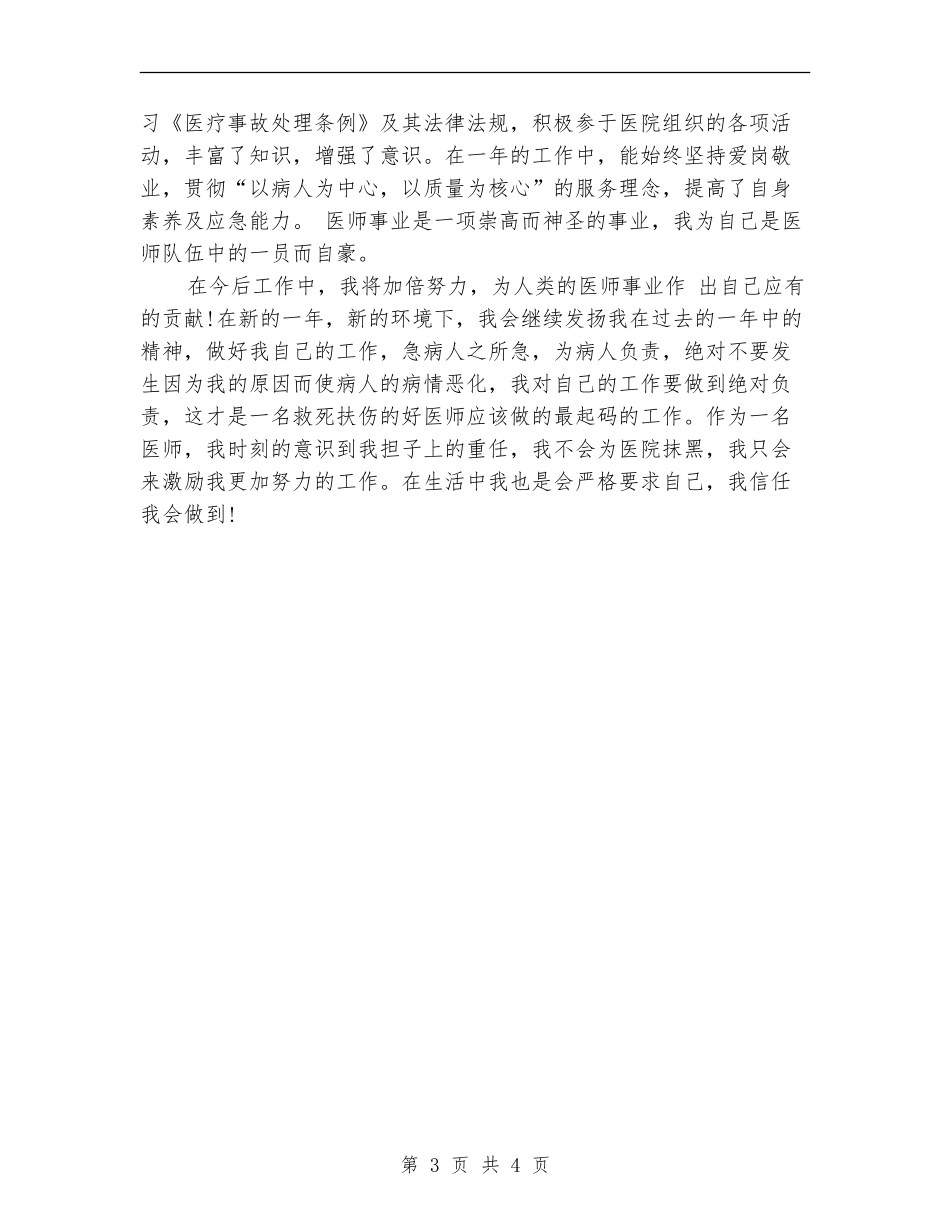 习《医疗事故处理条例》及其法律法规，积极参于医院组织的各项活动，丰富了知识，增强了意识。在一年的工作中，能始终坚持爱岗敬业，贯彻“以病人为中心，以质量为核心”的服务理念，提高了自身素养及应急能力。 医师事业是一项崇高而神圣的事业，我为自己是医师队伍中的一员而自豪。

在今后工作中，我将加倍努力，为人类的医师事业作 出自己应有的贡献!在新的一年，新的环境下，我会继续发扬我在过去的一年中的精神，做好我自己的工作，急病人之所急，为病人负责，绝对不要发生因为我的原因而使病人的病情恶化，我对自己的工作要做到绝对负责，这才是一名救死扶伤的好医师应该做的最起码的工作。作为一名医师，我时刻的意识到我担子上的重任，我不会为医院抹黑，我只会来激励我更加努力的工作。在生活中我也是会严格要求自己，我信任我会做到!

第 3 页 共 4 页